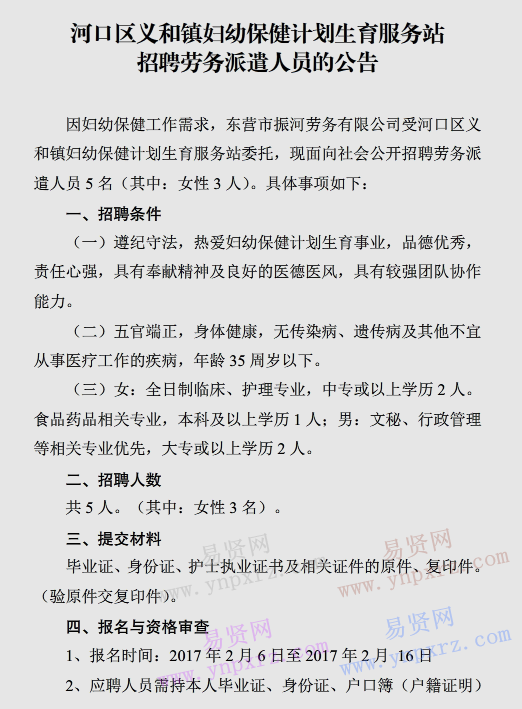 河口区义和镇妇幼保健计划生育服务站
招聘劳务派遣人员的公告

因妇幼保健工作需求，东营市振河劳务有限公司受河口区义和镇妇幼保健计划生育服务站委托，现面向社会公开招聘劳务派遣人员 5 名（其中：女性 3 人）。具体事项如下：

一、招聘条件

（一）遵纪守法，热爱妇幼保健计划生育事业，品德优秀，责任心强，具有奉献精神及良好的医德医风，具有较强团队协作能力。

（二）五官端正，身体健康，无传染病、遗传病及其他不宜从事医疗工作的疾病，年龄 35 周岁以下。

（三）女：全日制临床、护理专业，中专或以上学历 2 人。食品药品相关专业，本科及以上学历 1 人；男：文秘、行政管理等相关专业优先，大专或以上学历 2 人。

二、招聘人数

共 5 人。（其中：女性 3 名）。

三、提交材料

毕业证、身份证、护士执业证书及相关证件的原件、复印件。（验原件交复印件）。

四、报名与资格审查

1、报名时间：2017 年 2 月 6 日至 2017 年 2 月 16 日

2、应聘人员需持本人毕业证、身份证、户口簿（户籍证明）

易贤网 www.ynpxrz.com 易贤网 www.ynpxrz.com 易贤网 www.ynpxrz.com 易贤网 www.ynpxrz.com